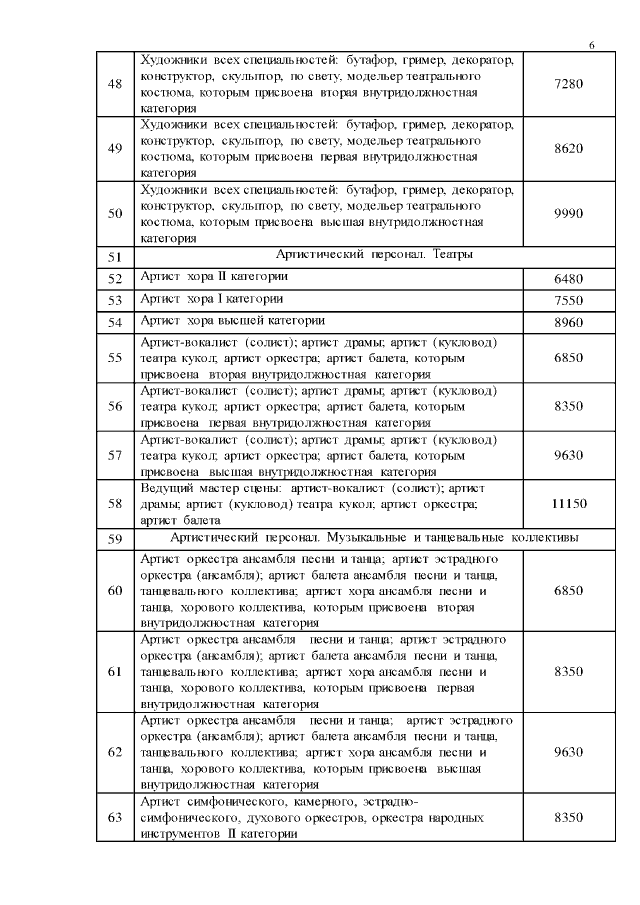 6

| | | |
|---|---|---|
| 48 | Художники всех специальностей: бутафор, гример, декоратор, конструктор, скульптор, по свету, модельер театрального костюма, которым присвоена вторая внутридолжностная категория | 7280 |
| 49 | Художники всех специальностей: бутафор, гример, декоратор, конструктор, скульптор, по свету, модельер театрального костюма, которым присвоена первая внутридолжностная категория | 8620 |
| 50 | Художники всех специальностей: бутафор, гример, декоратор, конструктор, скульптор, по свету, модельер театрального костюма, которым присвоена высшая внутридолжностная категория | 9990 |
| 51 | Артистический персонал. Театры | |
| 52 | Артист хора II категории | 6480 |
| 53 | Артист хора I категории | 7550 |
| 54 | Артист хора высшей категории | 8960 |
| 55 | Артист-вокалист (солист); артист драмы; артист (кукловод) театра кукол; артист оркестра; артист балета, которым присвоена вторая внутридолжностная категория | 6850 |
| 56 | Артист-вокалист (солист); артист драмы; артист (кукловод) театра кукол; артист оркестра; артист балета, которым присвоена первая внутридолжностная категория | 8350 |
| 57 | Артист-вокалист (солист); артист драмы; артист (кукловод) театра кукол; артист оркестра; артист балета, которым присвоена высшая внутридолжностная категория | 9630 |
| 58 | Ведущий мастер сцены: артист-вокалист (солист); артист драмы; артист (кукловод) театра кукол; артист оркестра; артист балета | 11150 |
| 59 | Артистический персонал. Музыкальные и танцевальные коллективы | |
| 60 | Артист оркестра ансамбля песни и танца; артист эстрадного оркестра (ансамбля); артист балета ансамбля песни и танца, танцевального коллектива; артист хора ансамбля песни и танца, хорового коллектива, которым присвоена вторая внутридолжностная категория | 6850 |
| 61 | Артист оркестра ансамбля песни и танца; артист эстрадного оркестра (ансамбля); артист балета ансамбля песни и танца, танцевального коллектива; артист хора ансамбля песни и танца, хорового коллектива, которым присвоена первая внутридолжностная категория | 8350 |
| 62 | Артист оркестра ансамбля песни и танца; артист эстрадного оркестра (ансамбля); артист балета ансамбля песни и танца, танцевального коллектива; артист хора ансамбля песни и танца, хорового коллектива, которым присвоена высшая внутридолжностная категория | 9630 |
| 63 | Артист симфонического, камерного, эстрадно-симфонического, духового оркестров, оркестра народных инструментов II категории | 8350 |